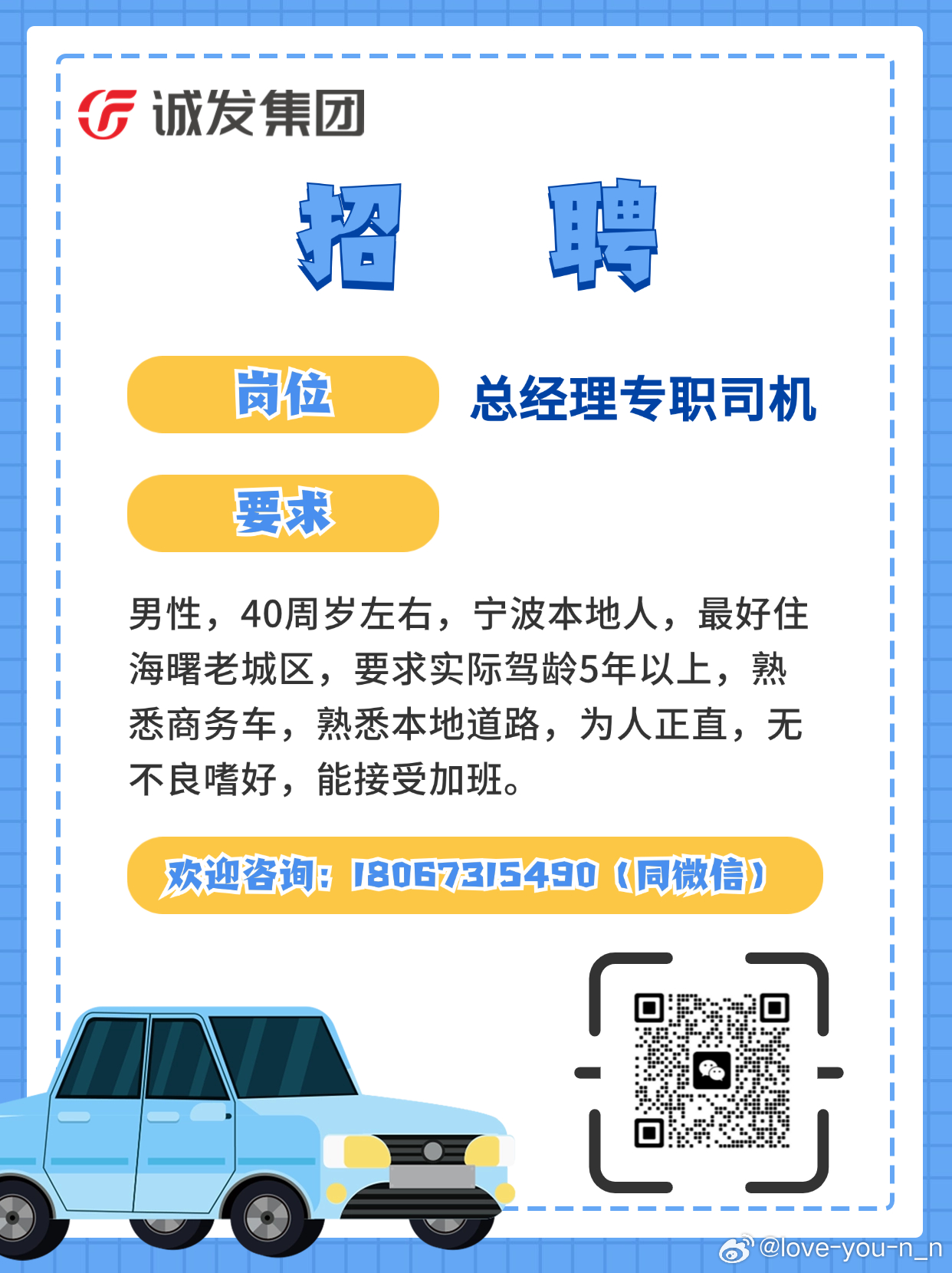 诚发集团

招 聘

岗位 总经理专职司机

要求

男性，40周岁左右，宁波本地人，最好住海曙老城区，要求实际驾龄5年以上，熟悉商务车，熟悉本地道路，为人正直，无不良嗜好，能接受加班。

欢迎咨询：18067315490（同微信）

@love-you-n_n